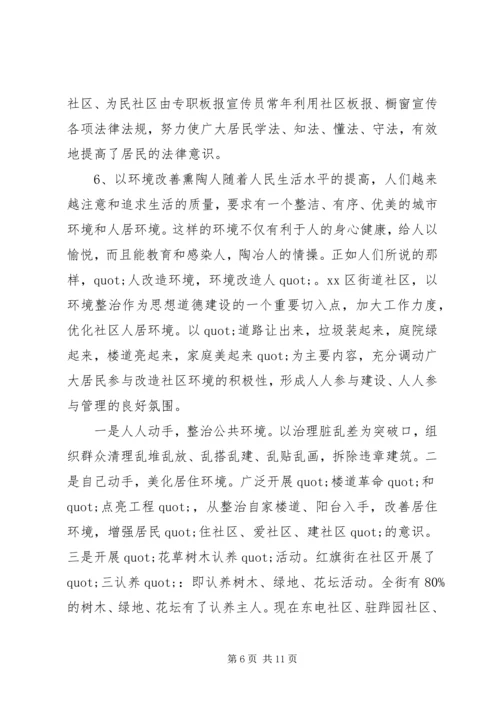 社区、为民社区由专职板报宣传员常年利用社区板报、橱窗宣传各项法律法规，努力使广大居民学法、知法、懂法、守法，有效地提高了居民的法律意识。

6、以环境改善熏陶人随着人民生活水平的提高，人们越来越注意和追求生活的质量，要求有一个整洁、有序、优美的城市环境和人居环境。这样的环境不仅有利于人的身心健康，给人以愉悦，而且能教育和感染人，陶冶人的情操。正如人们所说的那样，quot;人改造环境，环境改造人 quot;。xx 区街道社区，以环境整治作为思想道德建设的一个重要切入点，加大工作力度，优化社区人居环境。以 quot;道路让出来，垃圾装起来，庭院绿起来，楼道亮起来，家庭美起来 quot;为主要内容，充分调动广大居民参与改造社区环境的积极性，形成人人参与建设、人人参与管理的良好氛围。

一是人人动手，整治公共环境。以治理脏乱差为突破口，组织群众清理乱堆乱放、乱搭乱建、乱贴乱画，拆除违章建筑。二是自己动手，美化居住环境。广泛开展 quot;楼道革命 quot;和 quot;点亮工程 quot;，从整治自家楼道、阳台入手，改善居住环境，增强居民 quot;住社区、爱社区、建社区 quot;的意识。三是开展 quot;花草树木认养 quot;活动。红旗街在社区开展了 quot;三认养 quot;：即认养树木、绿地、花坛活动。全街有 80%的树木、绿地、花坛有了认养主人。现在东电社区、驻跸园社区、

第 6 页 共 11 页